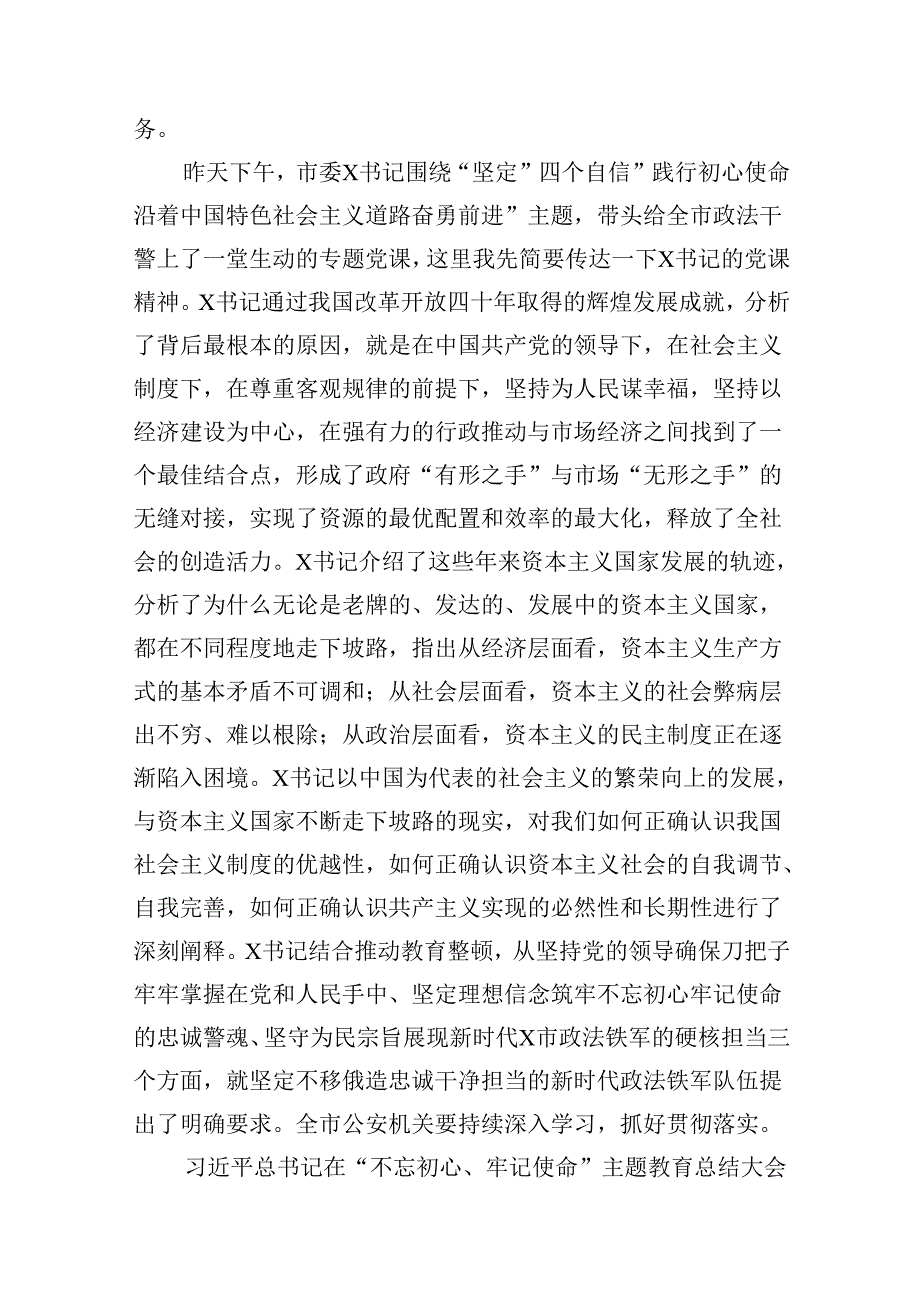 务。

昨天下午，市委X书记围绕“坚定”四个自信”践行初心使命沿着中国特色社会主义道路奋勇前进”主题，带头给全市政法干警上了一堂生动的专题党课，这里我先简要传达一下X书记的党课精神。X书记通过我国改革开放四十年取得的辉煌发展成就，分析了背后最根本的原因，就是在中国共产党的领导下，在社会主义制度下，在尊重客观规律的前提下，坚持为人民谋幸福，坚持以经济建设为中心，在强有力的行政推动与市场经济之间找到了一个最佳结合点，形成了政府“有形之手”与市场“无形之手”的无缝对接，实现了资源的最优配置和效率的最大化，释放了全社会的创造活力。X书记介绍了这些年来资本主义国家发展的轨迹，分析了为什么无论是老牌的、发达的、发展中的资本主义国家，都在不同程度地走下坡路，指出从经济层面看，资本主义生产方式的基本矛盾不可调和；从社会层面看，资本主义的社会弊病层出不穷、难以根除；从政治层面看，资本主义的民主制度正在逐渐陷入困境。X书记以中国为代表的社会主义的繁荣向上的发展，与资本主义国家不断走下坡路的现实，对我们如何正确认识我国社会主义制度的优越性，如何正确认识资本主义社会的自我调节、自我完善，如何正确认识共产主义实现的必然性和长期性进行了深刻阐释。X书记结合推动教育整顿，从坚持党的领导确保刀把子牢牢掌握在党和人民手中、坚定理想信念筑牢不忘初心牢记使命的忠诚警魂、坚守为民宗旨展现新时代X市政法铁军的硬核担当三个方面，就坚定不移俄造忠诚干净担当的新时代政法铁军队伍提出了明确要求。全市公安机关要持续深入学习，抓好贯彻落实。

习近平总书记在“不忘初心、牢记使命”主题教育总结大会